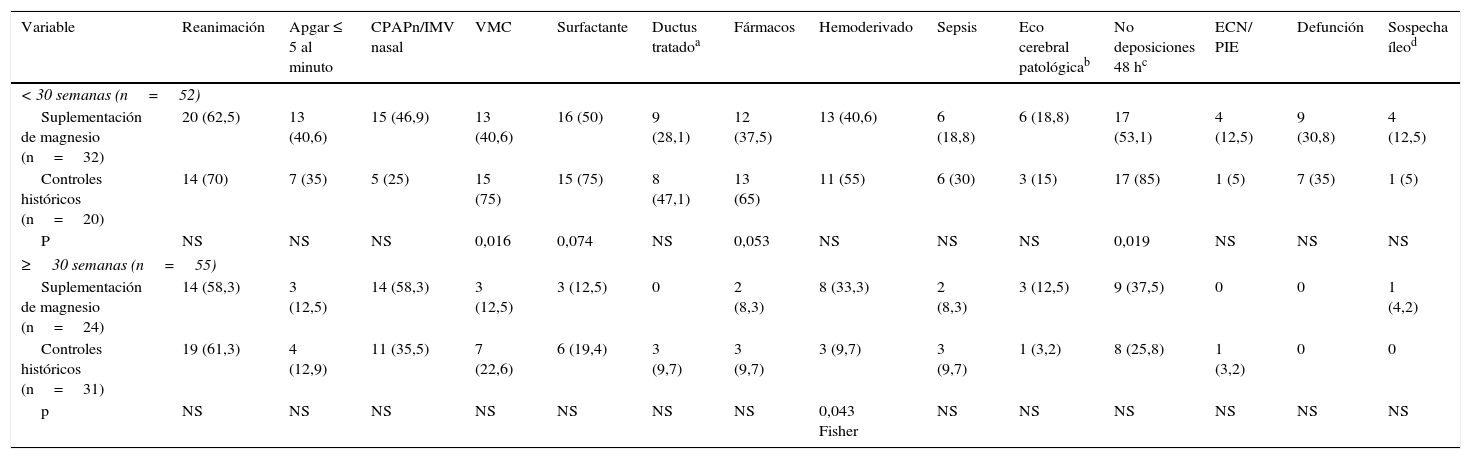 | Variable | Reanimación | Apgar ≤ 5 al minuto | CPAPn/IMV nasal | VMC | Surfactante | Ductus tratado$^a$ | Fármacos | Hemoderivado | Sepsis | Eco cerebral patológica$^b$ | No deposiciones 48 h$^c$ | ECN/ PIE | Defunción | Sospecha íleo$^d$ |
|---|---|---|---|---|---|---|---|---|---|---|---|---|---|---|
| < 30 semanas (n = 52) | | | | | | | | | | | | | | |
| Suplementación de magnesio (n = 32) | 20 (62,5) | 13 (40,6) | 15 (46,9) | 13 (40,6) | 16 (50) | 9 (28,1) | 12 (37,5) | 13 (40,6) | 6 (18,8) | 6 (18,8) | 17 (53,1) | 4 (12,5) | 9 (30,8) | 4 (12,5) |
| Controles históricos (n = 20) | 14 (70) | 7 (35) | 5 (25) | 15 (75) | 15 (75) | 8 (47,1) | 13 (65) | 11 (55) | 6 (30) | 3 (15) | 17 (85) | 1 (5) | 7 (35) | 1 (5) |
| P | NS | NS | NS | 0,016 | 0,074 | NS | 0,053 | NS | NS | NS | 0,019 | NS | NS | NS |
| ≥ 30 semanas (n = 55) | | | | | | | | | | | | | | |
| Suplementación de magnesio (n = 24) | 14 (58,3) | 3 (12,5) | 14 (58,3) | 3 (12,5) | 3 (12,5) | 0 | 2 (8,3) | 8 (33,3) | 2 (8,3) | 3 (12,5) | 9 (37,5) | 0 | 0 | 1 (4,2) |
| Controles históricos (n = 31) | 19 (61,3) | 4 (12,9) | 11 (35,5) | 7 (22,6) | 6 (19,4) | 3 (9,7) | 3 (9,7) | 3 (9,7) | 3 (9,7) | 1 (3,2) | 8 (25,8) | 1 (3,2) | 0 | 0 |
| p | NS | NS | NS | NS | NS | NS | NS | 0,043 Fisher | NS | NS | NS | NS | NS | NS |